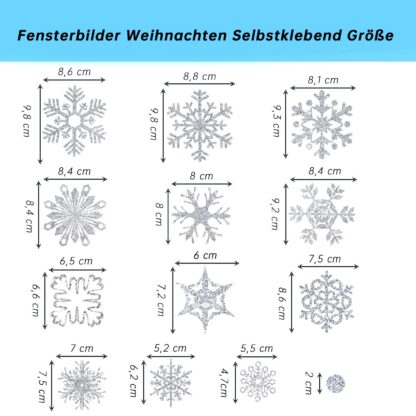 Fensterbilder Weihnachten Selbstklebend Größe

8,6 cm
9,8 cm

8,8 cm
9,8 cm

8,1 cm
9,3 cm

8,4 cm
8,4 cm

8 cm
8 cm

8,4 cm
9,2 cm

6,5 cm
6,6 cm

6 cm
7,2 cm

7,5 cm
8,6 cm

7 cm
7,5 cm

5,2 cm
6,2 cm

5,5 cm
4,7cm

2 cm